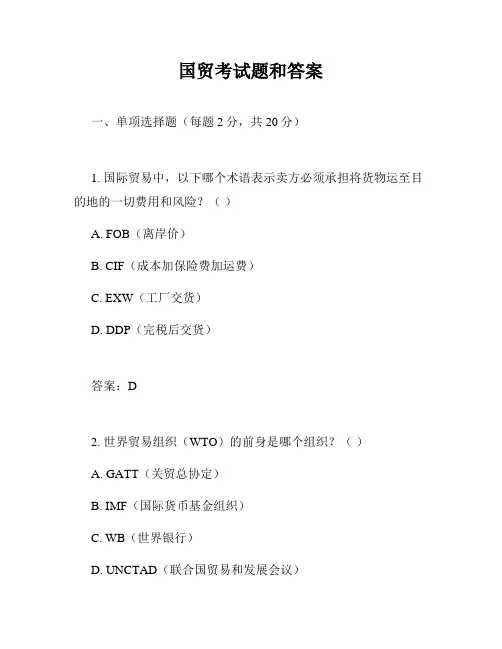 国贸考试题和答案

一、单项选择题（每题 2 分，共 20 分）

1. 国际贸易中，以下哪个术语表示卖方必须承担将货物运至目的地的一切费用和风险？（ ）

A. FOB（离岸价）

B. CIF（成本加保险费加运费）

C. EXW（工厂交货）

D. DDP（完税后交货）

答案：D

2. 世界贸易组织（WTO）的前身是哪个组织？（ ）

A. GATT（关贸总协定）

B. IMF（国际货币基金组织）

C. WB（世界银行）

D. UNCTAD（联合国贸易和发展会议）